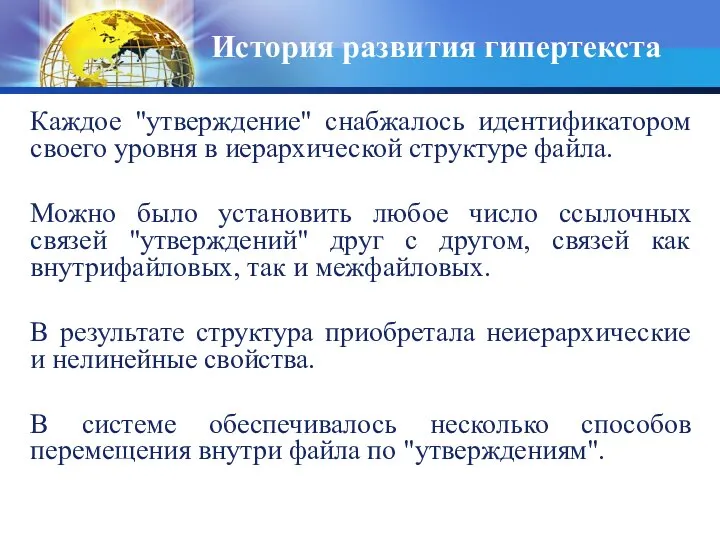 История развития гипертекста

Каждое "утверждение" снабжалось идентификатором своего уровня в иерархической структуре файла.

Можно было установить любое число ссылочных связей "утверждений" друг с другом, связей как внутрифайловых, так и межфайловых.

В результате структура приобретала неиерархические и нелинейные свойства.

В системе обеспечивалось несколько способов перемещения внутри файла по "утверждениям".